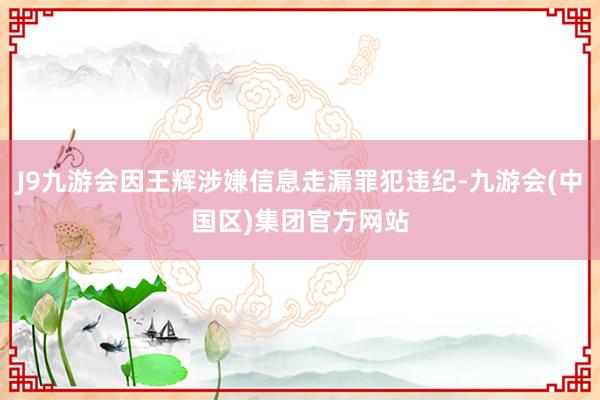 J9九游会因王辉涉嫌信息走漏罪犯违纪-九游会(中国区)集团官方网站